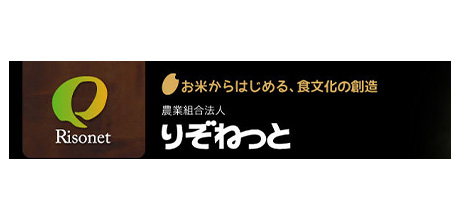 Risonet

お米からはじめる、食文化の創造

農業組合法人
りぞねっと